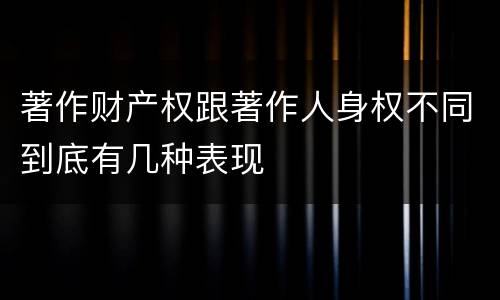 著作财产权跟著作人身权不同到底有几种表现